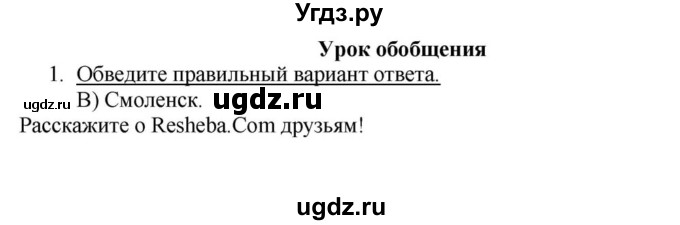 Угдз.ру

Урок обобщения

1. Обведите правильный вариант ответа.

ugdz.ru В) Смоленск. ugdz.ru

Расскажите о Resheba.Com друзьям!

ugdz.ru